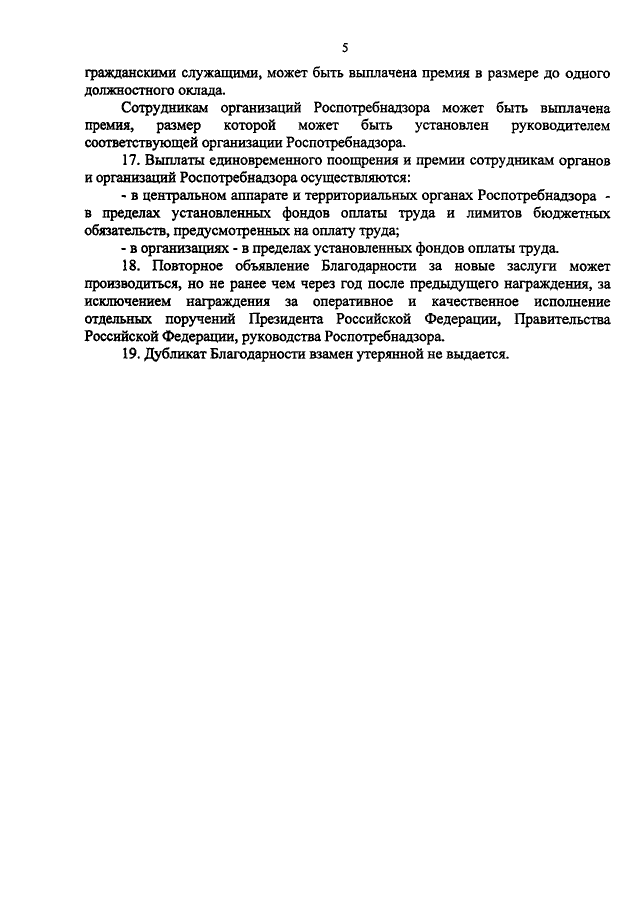 5

гражданскими служащими, может быть выплачена премия в размере до одного должностного оклада.

Сотрудникам организаций Роспотребнадзора может быть выплачена премия, размер которой может быть установлен руководителем соответствующей организации Роспотребнадзора.

17. Выплаты единовременного поощрения и премии сотрудникам органов и организаций Роспотребнадзора осуществляются:

- в центральном аппарате и территориальных органах Роспотребнадзора - в пределах установленных фондов оплаты труда и лимитов бюджетных обязательств, предусмотренных на оплату труда;

- в организациях - в пределах установленных фондов оплаты труда.

18. Повторное объявление Благодарности за новые заслуги может производиться, но не ранее чем через год после предыдущего награждения, за исключением награждения за оперативное и качественное исполнение отдельных поручений Президента Российской Федерации, Правительства Российской Федерации, руководства Роспотребнадзора.

19. Дубликат Благодарности взамен утерянной не выдается.